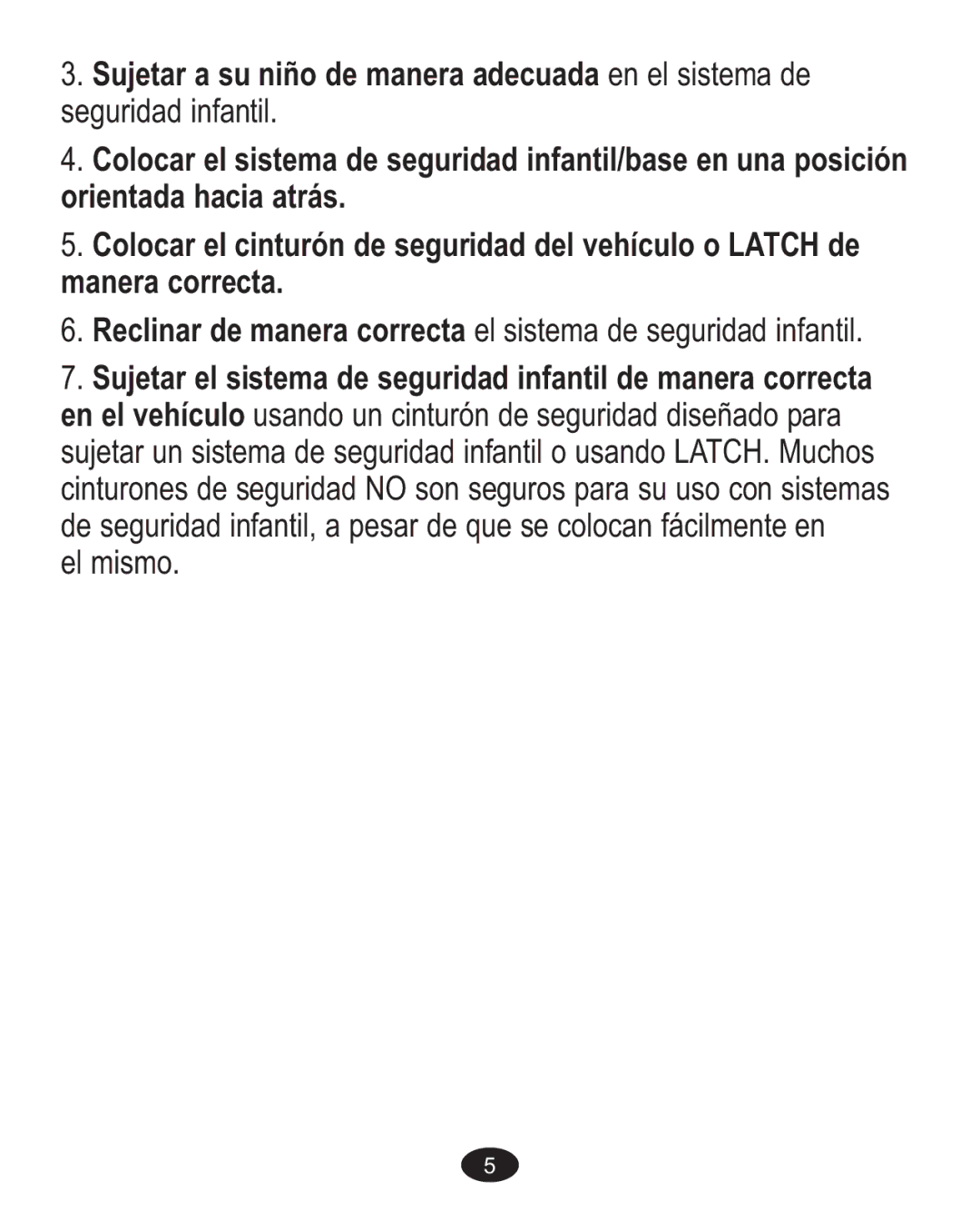 3. Sujetar a su niño de manera adecuada en el sistema de seguridad infantil.

4. Colocar el sistema de seguridad infantil/base en una posición orientada hacia atrás.

5. Colocar el cinturón de seguridad del vehículo o LATCH de manera correcta.

6. Reclinar de manera correcta el sistema de seguridad infantil.

7. Sujetar el sistema de seguridad infantil de manera correcta en el vehículo usando un cinturón de seguridad diseñado para sujetar un sistema de seguridad infantil o usando LATCH. Muchos cinturones de seguridad NO son seguros para su uso con sistemas de seguridad infantil, a pesar de que se colocan fácilmente en el mismo.

5